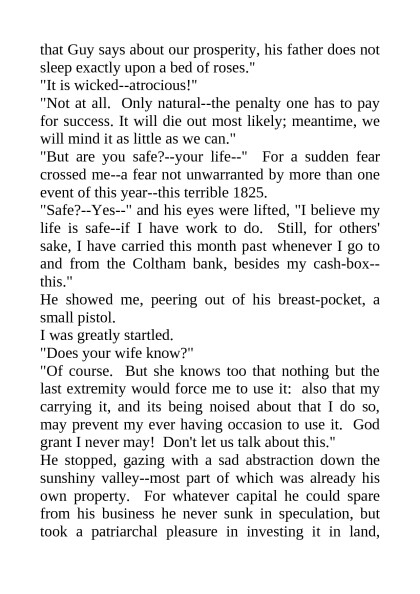 that Guy says about our prosperity, his father does not sleep exactly upon a bed of roses."
"It is wicked--atrocious!"
"Not at all. Only natural--the penalty one has to pay for success. It will die out most likely; meantime, we will mind it as little as we can."
"But are you safe?--your life--" For a sudden fear crossed me--a fear not unwarranted by more than one event of this year--this terrible 1825.
"Safe?--Yes--" and his eyes were lifted, "I believe my life is safe--if I have work to do. Still, for others' sake, I have carried this month past whenever I go to and from the Coltham bank, besides my cash-box--this."
He showed me, peering out of his breast-pocket, a small pistol.
I was greatly startled.
"Does your wife know?"
"Of course. But she knows too that nothing but the last extremity would force me to use it: also that my carrying it, and its being noised about that I do so, may prevent my ever having occasion to use it. God grant I never may! Don't let us talk about this."
He stopped, gazing with a sad abstraction down the sunshiny valley--most part of which was already his own property. For whatever capital he could spare from his business he never sunk in speculation, but took a patriarchal pleasure in investing it in land,